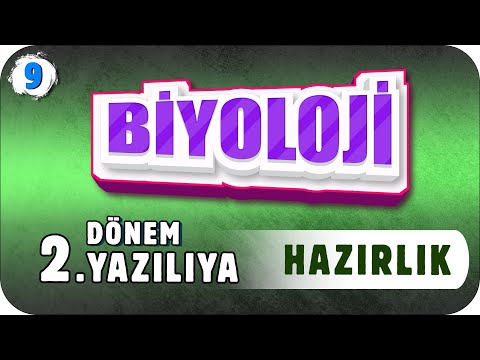 9

BİYOLOJİ

2. DÖNEM YAZILIYA

HAZIRLIK